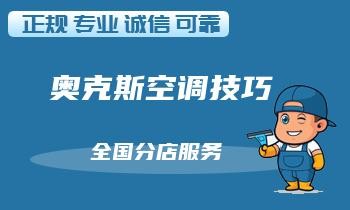 正规 专业 诚信 可靠

奥克斯空调技巧

全国分店服务